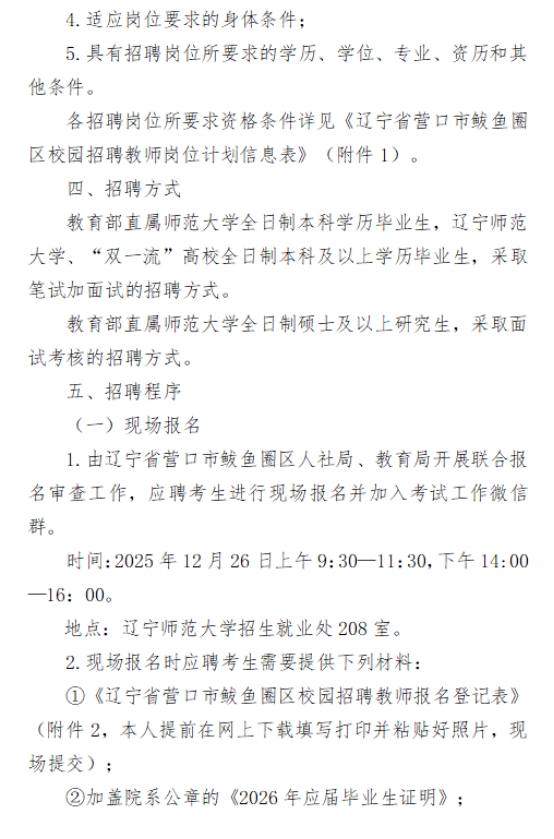 4. 适应岗位要求的身体条件；

5. 具有招聘岗位所要求的学历、学位、专业、资历和其他条件。

各招聘岗位所要求资格条件详见《辽宁省营口市鲅鱼圈区校园招聘教师岗位计划信息表》（附件 1）。

四、招聘方式

教育部直属师范大学全日制本科学历毕业生，辽宁师范大学、“双一流”高校全日制本科及以上学历毕业生，采取笔试加面试的招聘方式。

教育部直属师范大学全日制硕士及以上研究生，采取面试考核的招聘方式。

五、招聘程序

（一）现场报名

1. 由辽宁省营口市鲅鱼圈区人社局、教育局开展联合报名审查工作，应聘考生进行现场报名并加入考试工作微信群。

时间：2025 年 12 月 26 日上午 9：30—11：30，下午 14：00—16：00。

地点：辽宁师范大学招生就业处 208 室。

2. 现场报名时应聘考生需要提供下列材料：

①《辽宁省营口市鲅鱼圈区校园招聘教师报名登记表》（附件 2，本人提前在网上下载填写打印并粘贴好照片，现场提交）；

②加盖院系公章的《2026 年应届毕业生证明》；